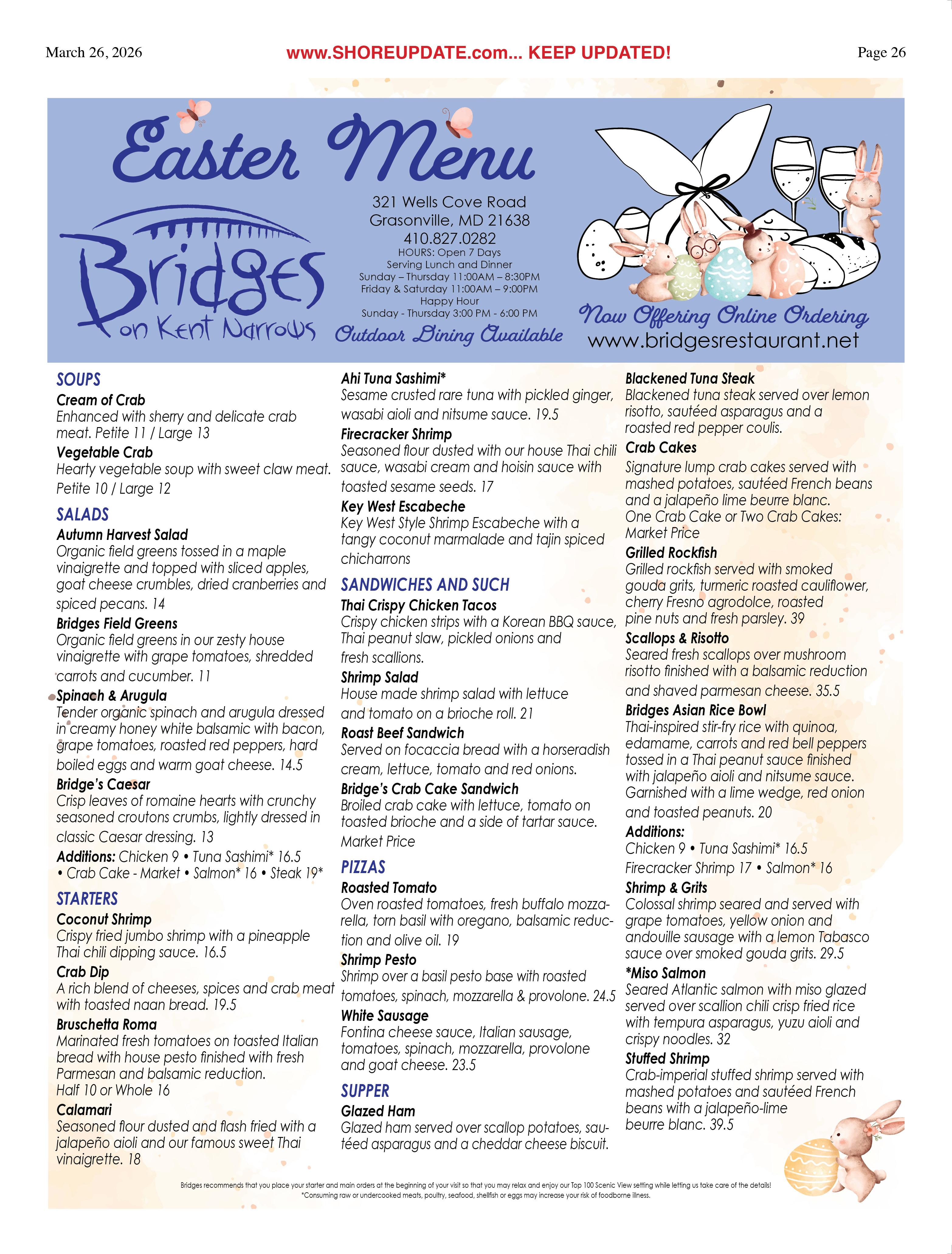 March 26, 2026 www.SHOREUPDATE.com... KEEP UPDATED! Page 26

Easter Menu

Bridges on Kent Narrows

321 Wells Cove Road
Grasonville, MD 21638
410.827.0282
HOURS: Open 7 Days
Serving Lunch and Dinner
Sunday – Thursday 11:00AM – 8:30PM
Friday & Saturday 11:00AM – 9:00PM
Happy Hour
Sunday - Thursday 3:00 PM - 6:00 PM

Outdoor Dining Available

Now Offering Online Ordering
www.bridgesrestaurant.net

SOUPS
Cream of Crab
Enhanced with sherry and delicate crab meat. Petite 11 / Large 13
Vegetable Crab
Hearty vegetable soup with sweet claw meat. Petite 10 / Large 12

SALADS
Autumn Harvest Salad
Organic field greens tossed in a maple vinaigrette and topped with sliced apples, goat cheese crumbles, dried cranberries and spiced pecans. 14
Bridges Field Greens
Organic field greens in our zesty house vinaigrette with grape tomatoes, shredded carrots and cucumber. 11
Spinach & Arugula
Tender organic spinach and arugula dressed in creamy honey white balsamic with bacon, grape tomatoes, roasted red peppers, hard boiled eggs and warm goat cheese. 14.5
Bridge's Caesar
Crisp leaves of romaine hearts with crunchy seasoned croutons crumbs, lightly dressed in classic Caesar dressing. 13
Additions: Chicken 9 • Tuna Sashimi* 16.5 • Crab Cake - Market • Salmon* 16 • Steak 19*

STARTERS
Coconut Shrimp
Crispy fried jumbo shrimp with a pineapple Thai chili dipping sauce. 16.5
Crab Dip
A rich blend of cheeses, spices and crab meat with toasted naan bread. 19.5
Bruschetta Roma
Marinated fresh tomatoes on toasted Italian bread with house pesto finished with fresh Parmesan and balsamic reduction.
Half 10 or Whole 16
Calamari
Seasoned flour dusted and flash fried with a jalapeño aioli and our famous sweet Thai vinaigrette. 18

Ahi Tuna Sashimi*
Sesame crusted rare tuna with pickled ginger, wasabi aioli and nitsume sauce. 19.5
Firecracker Shrimp
Seasoned flour dusted with our house Thai chili sauce, wasabi cream and hoisin sauce with toasted sesame seeds. 17
Key West Escabeche
Key West Style Shrimp Escabeche with a tangy coconut marmalade and tajin spiced chicharrons

SANDWICHES AND SUCH
Thai Crispy Chicken Tacos
Crispy chicken strips with a Korean BBQ sauce, Thai peanut slaw, pickled onions and fresh scallions.
Shrimp Salad
House made shrimp salad with lettuce and tomato on a brioche roll. 21
Roast Beef Sandwich
Served on focaccia bread with a horseradish cream, lettuce, tomato and red onions.
Bridge's Crab Cake Sandwich
Broiled crab cake with lettuce, tomato on toasted brioche and a side of tartar sauce.
Market Price

PIZZAS
Roasted Tomato
Oven roasted tomatoes, fresh buffalo mozzarella, torn basil with oregano, balsamic reduction and olive oil. 19
Shrimp Pesto
Shrimp over a basil pesto base with roasted tomatoes, spinach, mozzarella & provolone. 24.5
White Sausage
Fontina cheese sauce, Italian sausage, tomatoes, spinach, mozzarella, provolone and goat cheese. 23.5

SUPPER
Glazed Ham
Glazed ham served over scallop potatoes, sautéed asparagus and a cheddar cheese biscuit.

Blackened Tuna Steak
Blackened tuna steak served over lemon risotto, sautéed asparagus and a roasted red pepper coulis.
Crab Cakes
Signature lump crab cakes served with mashed potatoes, sautéed French beans and a jalapeño lime beurre blanc.
One Crab Cake or Two Crab Cakes: Market Price
Grilled Rockfish
Grilled rockfish served with smoked gouda grits, turmeric roasted cauliflower, cherry Fresno agrodolce, roasted pine nuts and fresh parsley. 39
Scallops & Risotto
Seared fresh scallops over mushroom risotto finished with a balsamic reduction and shaved parmesan cheese. 35.5
Bridges Asian Rice Bowl
Thai-inspired stir-fry rice with quinoa, edamame, carrots and red bell peppers tossed in a Thai peanut sauce finished with jalapeño aioli and nitsume sauce. Garnished with a lime wedge, red onion and toasted peanuts. 20
Additions:
Chicken 9 • Tuna Sashimi* 16.5
Firecracker Shrimp 17 • Salmon* 16
Shrimp & Grits
Colossal shrimp seared and served with grape tomatoes, yellow onion and andouille sausage with a lemon Tabasco sauce over smoked gouda grits. 29.5
*Miso Salmon
Seared Atlantic salmon with miso glazed served over scallion chili crisp fried rice with tempura asparagus, yuzu aioli and crispy noodles. 32
Stuffed Shrimp
Crab-imperial stuffed shrimp served with mashed potatoes and sautéed French beans with a jalapeño-lime beurre blanc. 39.5

Bridges recommends that you place your starter and main orders at the beginning of your visit so that you may relax and enjoy our Top 100 Scenic View setting while letting us take care of the details!
*Consuming raw or undercooked meats, poultry, seafood, shellfish or eggs may increase your risk of foodborne illness.